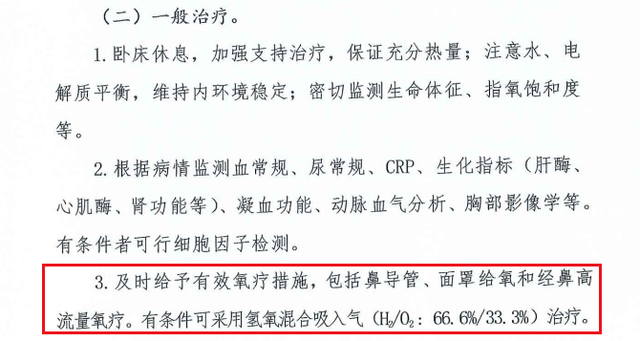 （二）一般治疗。

1. 卧床休息，加强支持治疗，保证充分热量；注意水、电解质平衡，维持内环境稳定；密切监测生命体征、指氧饱和度等。

2. 根据病情监测血常规、尿常规、CRP、生化指标（肝酶、心肌酶、肾功能等）、凝血功能、动脉血气分析、胸部影像学等。有条件者可行细胞因子检测。

3. 及时给予有效氧疗措施，包括鼻导管、面罩给氧和经鼻高流量氧疗。有条件可采用氢氧混合吸入气（$H_2/O_2$：66.6%/33.3%）治疗。